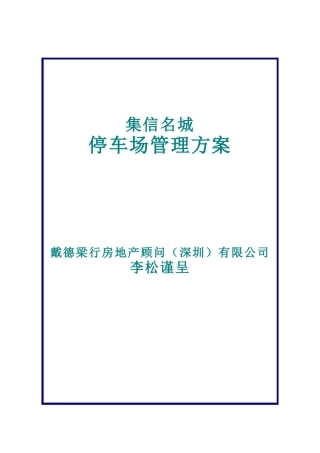 集信名城
停车场管理方案

戴德梁行房地产顾问（深圳）有限公司
李松谨呈